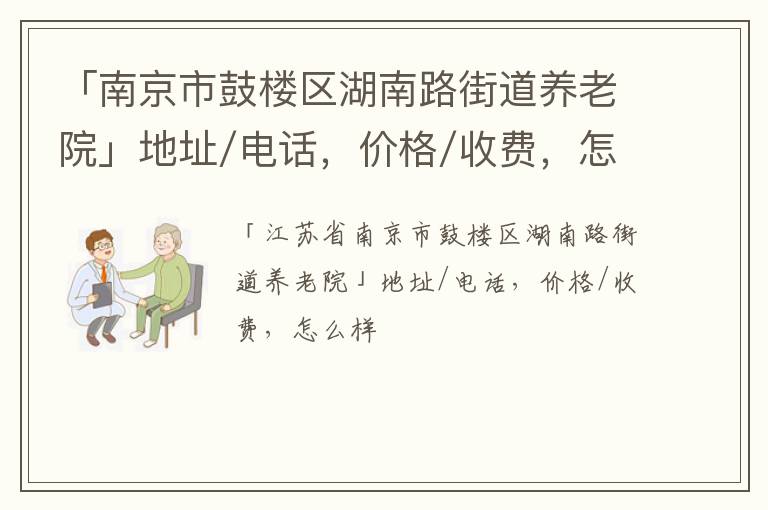 「南京市鼓楼区湖南路街道养老院」地址/电话，价格/收费，怎

「江苏省南京市鼓楼区湖南路街道养老院」地址/电话，价格/收费，怎么样